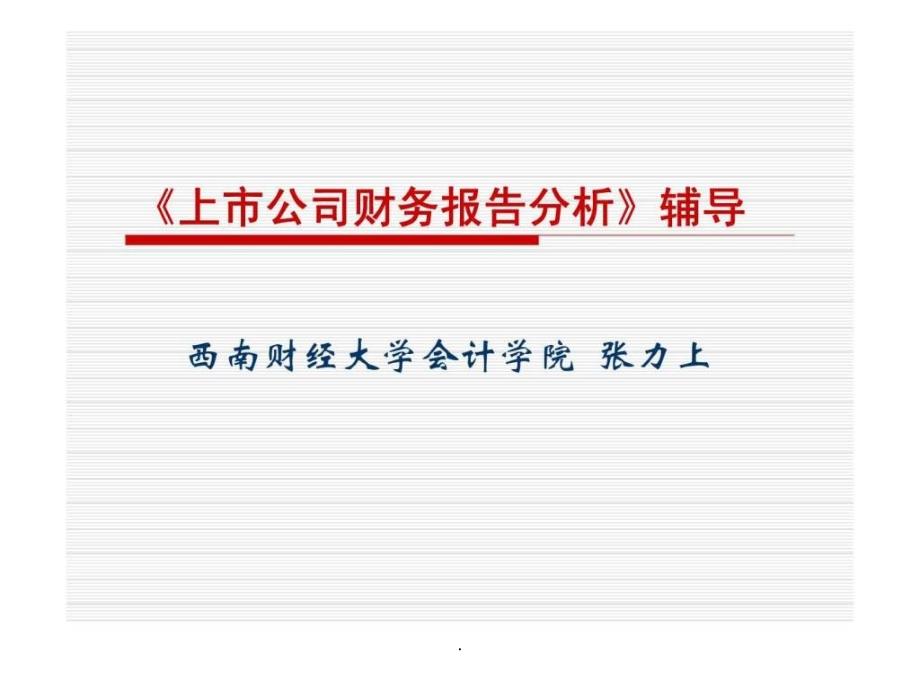 《上市公司财务报告分析》辅导

西南财经大学会计学院 张力上

.